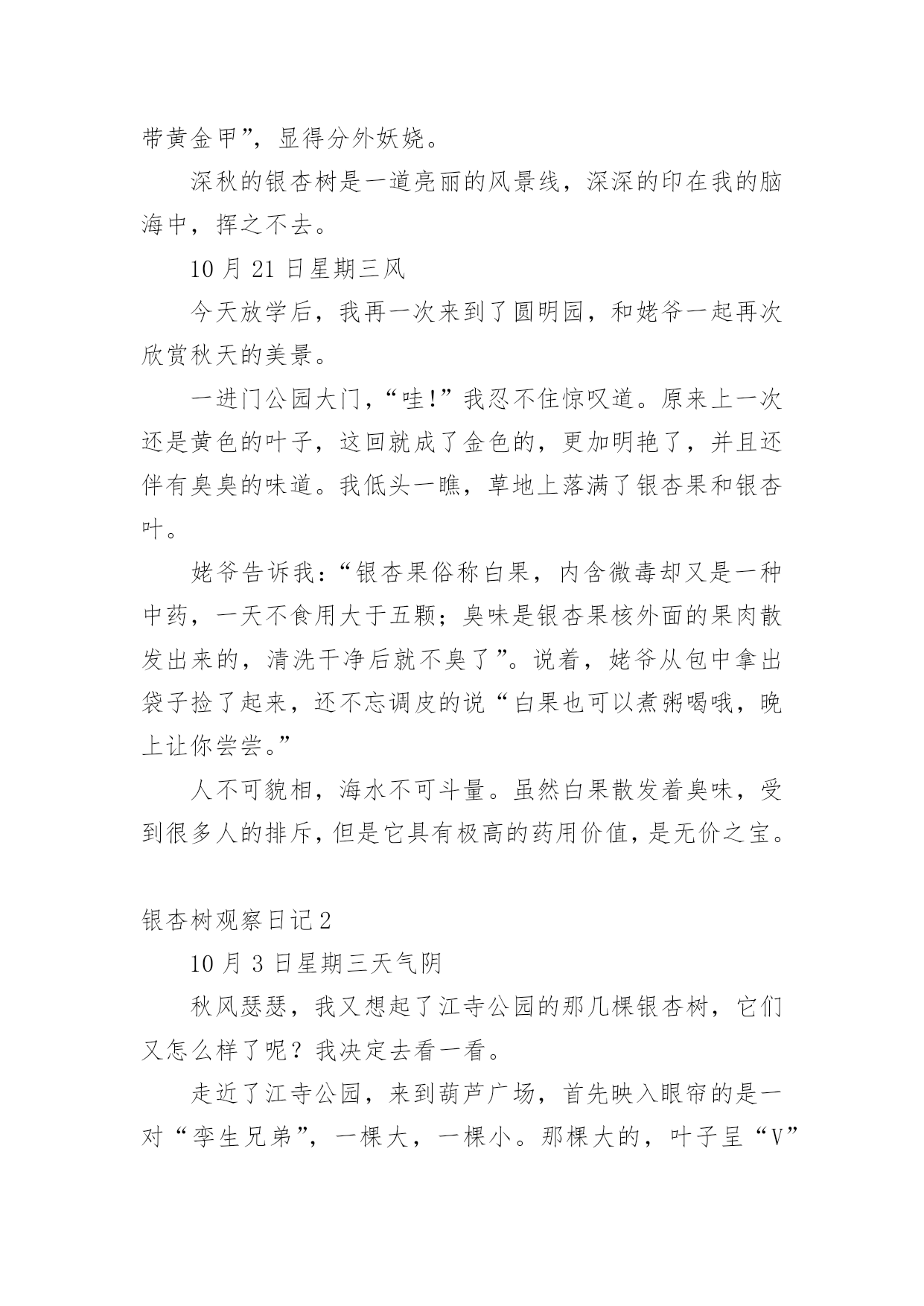 带黄金甲”，显得分外妖娆。

深秋的银杏树是一道亮丽的风景线，深深的印在我的脑海中，挥之不去。

10 月 21 日星期三风

今天放学后，我再一次来到了圆明园，和姥爷一起再次欣赏秋天的美景。

一进门公园大门，“哇!”我忍不住惊叹道。原来上一次还是黄色的叶子，这回就成了金色的，更加明艳了，并且还伴有臭臭的味道。我低头一瞧，草地上落满了银杏果和银杏叶。

姥爷告诉我：“银杏果俗称白果，内含微毒却又是一种中药，一天不食用大于五颗；臭味是银杏果核外面的果肉散发出来的，清洗干净后就不臭了”。说着，姥爷从包中拿出袋子捡了起来，还不忘调皮的说“白果也可以煮粥喝哦，晚上让你尝尝。”

人不可貌相，海水不可斗量。虽然白果散发着臭味，受到很多人的排斥，但是它具有极高的药用价值，是无价之宝。

银杏树观察日记 2

10 月 3 日星期三天气阴

秋风瑟瑟，我又想起了江寺公园的那几棵银杏树，它们又怎么样了呢？我决定去看一看。

走近了江寺公园，来到葫芦广场，首先映入眼帘的是一对“孪生兄弟”，一棵大，一棵小。那棵大的，叶子呈“V”